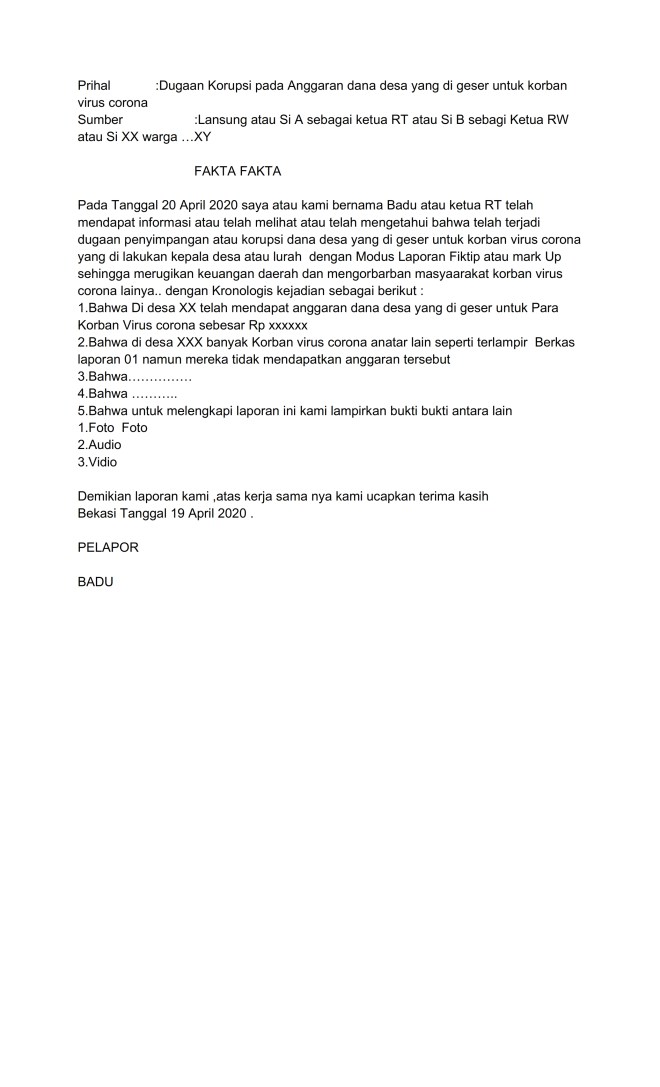 Prihal :Dugaan Korupsi pada Anggaran dana desa yang di geser untuk korban virus corona
Sumber :Lansung atau Si A sebagai ketua RT atau Si B sebagi Ketua RW atau Si XX warga …XY

FAKTA FAKTA

Pada Tanggal 20 April 2020 saya atau kami bernama Badu atau ketua RT telah mendapat informasi atau telah melihat atau telah mengetahui bahwa telah terjadi dugaan penyimpangan atau korupsi dana desa yang di geser untuk korban virus corona yang di lakukan kepala desa atau lurah dengan Modus Laporan Fiktip atau mark Up sehingga merugikan keuangan daerah dan mengorbarban masyaarakat korban virus corona lainya.. dengan Kronologis kejadian sebagai berikut :
1.Bahwa Di desa XX telah mendapat anggaran dana desa yang di geser untuk Para Korban Virus corona sebesar Rp xxxxxx
2.Bahwa di desa XXX banyak Korban virus corona anatar lain seperti terlampir Berkas laporan 01 namun mereka tidak mendapatkan anggaran tersebut
3.Bahwa……………
4.Bahwa ………..
5.Bahwa untuk melengkapi laporan ini kami lampirkan bukti bukti antara lain
1.Foto Foto
2.Audio
3.Vidio

Demikian laporan kami ,atas kerja sama nya kami ucapkan terima kasih
Bekasi Tanggal 19 April 2020 .

PELAPOR

BADU